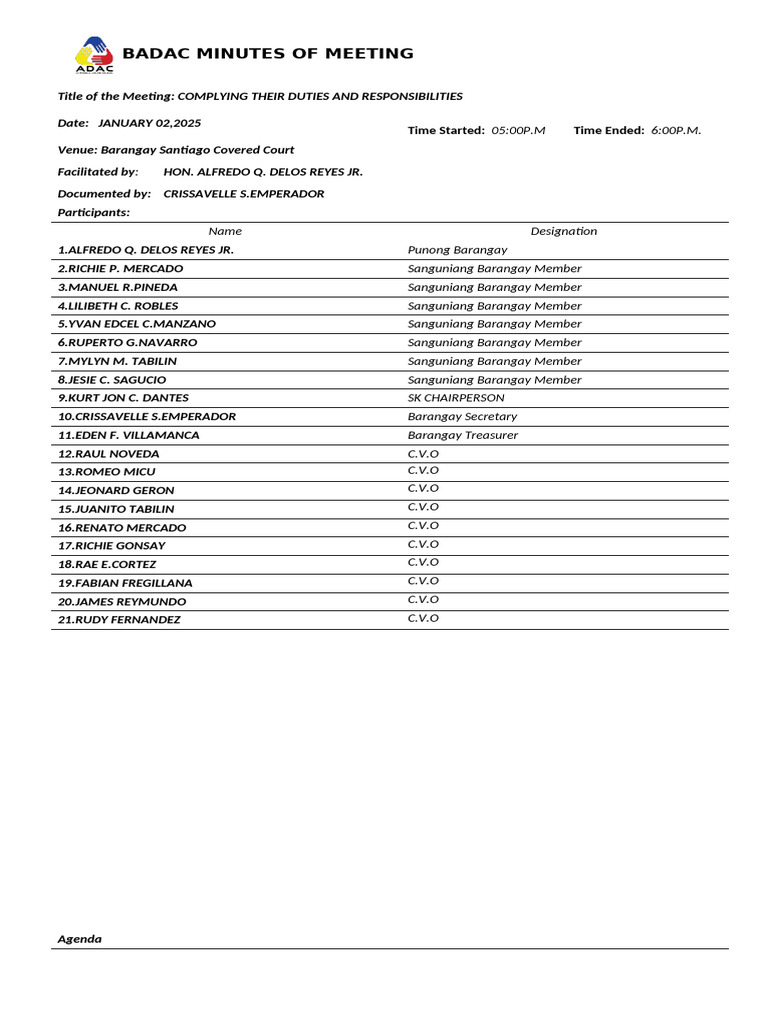 ADAC

BADAC MINUTES OF MEETING

Title of the Meeting: COMPLYING THEIR DUTIES AND RESPONSIBILITIES

Date: JANUARY 02,2025

Time Started: 05:00P.M Time Ended: 6:00P.M.

Venue: Barangay Santiago Covered Court

Facilitated by: HON. ALFREDO Q. DELOS REYES JR.

Documented by: CRISSAVELLE S.EMPERADOR

Participants:

| Name | Designation |
|---|---|
| 1.ALFREDO Q. DELOS REYES JR. | Punong Barangay |
| 2.RICHIE P. MERCADO | Sanguniang Barangay Member |
| 3.MANUEL R.PINEDA | Sanguniang Barangay Member |
| 4.LILIBETH C. ROBLES | Sanguniang Barangay Member |
| 5.YVAN EDCEL C.MANZANO | Sanguniang Barangay Member |
| 6.RUPERTO G.NAVARRO | Sanguniang Barangay Member |
| 7.MYLYN M. TABILIN | Sanguniang Barangay Member |
| 8.JESIE C. SAGUCIO | Sanguniang Barangay Member |
| 9.KURT JON C. DANTES | SK CHAIRPERSON |
| 10.CRISSAVELLE S.EMPERADOR | Barangay Secretary |
| 11.EDEN F. VILLAMANCA | Barangay Treasurer |
| 12.RAUL NOVEDA | C.V.O |
| 13.ROMEO MICU | C.V.O |
| 14.JEONARD GERON | C.V.O |
| 15.JUANITO TABILIN | C.V.O |
| 16.RENATO MERCADO | C.V.O |
| 17.RICHIE GONSAY | C.V.O |
| 18.RAE E.CORTEZ | C.V.O |
| 19.FABIAN FREGILLANA | C.V.O |
| 20.JAMES REYMUNDO | C.V.O |
| 21.RUDY FERNANDEZ | C.V.O |

Agenda